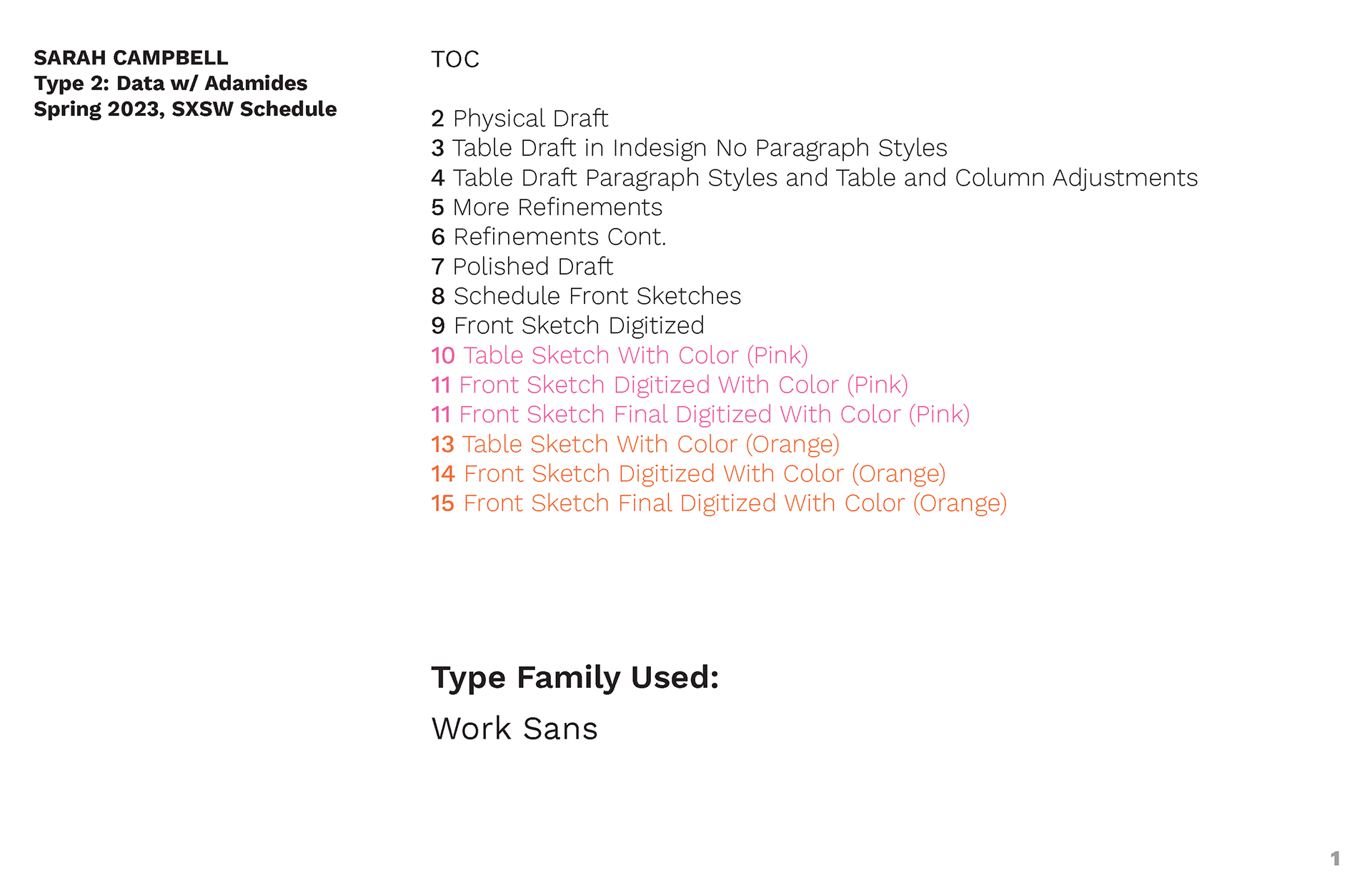 SARAH CAMPBELL
Type 2: Data w/ Adamides
Spring 2023, SXSW Schedule

TOC

2 Physical Draft
3 Table Draft in Indesign No Paragraph Styles
4 Table Draft Paragraph Styles and Table and Column Adjustments
5 More Refinements
6 Refinements Cont.
7 Polished Draft
8 Schedule Front Sketches
9 Front Sketch Digitized
10 Table Sketch With Color (Pink)
11 Front Sketch Digitized With Color (Pink)
11 Front Sketch Final Digitized With Color (Pink)
13 Table Sketch With Color (Orange)
14 Front Sketch Digitized With Color (Orange)
15 Front Sketch Final Digitized With Color (Orange)

Type Family Used:

Work Sans

1